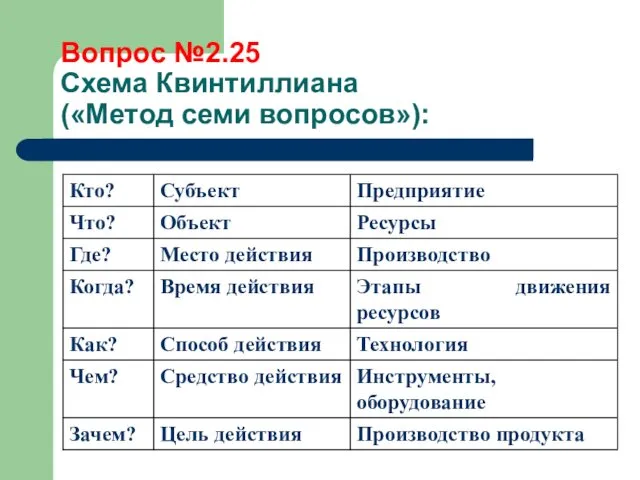 Вопрос №2.25
Схема Квинтиллиана («Метод семи вопросов»):

| Кто? | Субъект | Предприятие |
|---|---|---|
| Что? | Объект | Ресурсы |
| Где? | Место действия | Производство |
| Когда? | Время действия | Этапы движения ресурсов |
| Как? | Способ действия | Технология |
| Чем? | Средство действия | Инструменты, оборудование |
| Зачем? | Цель действия | Производство продукта |